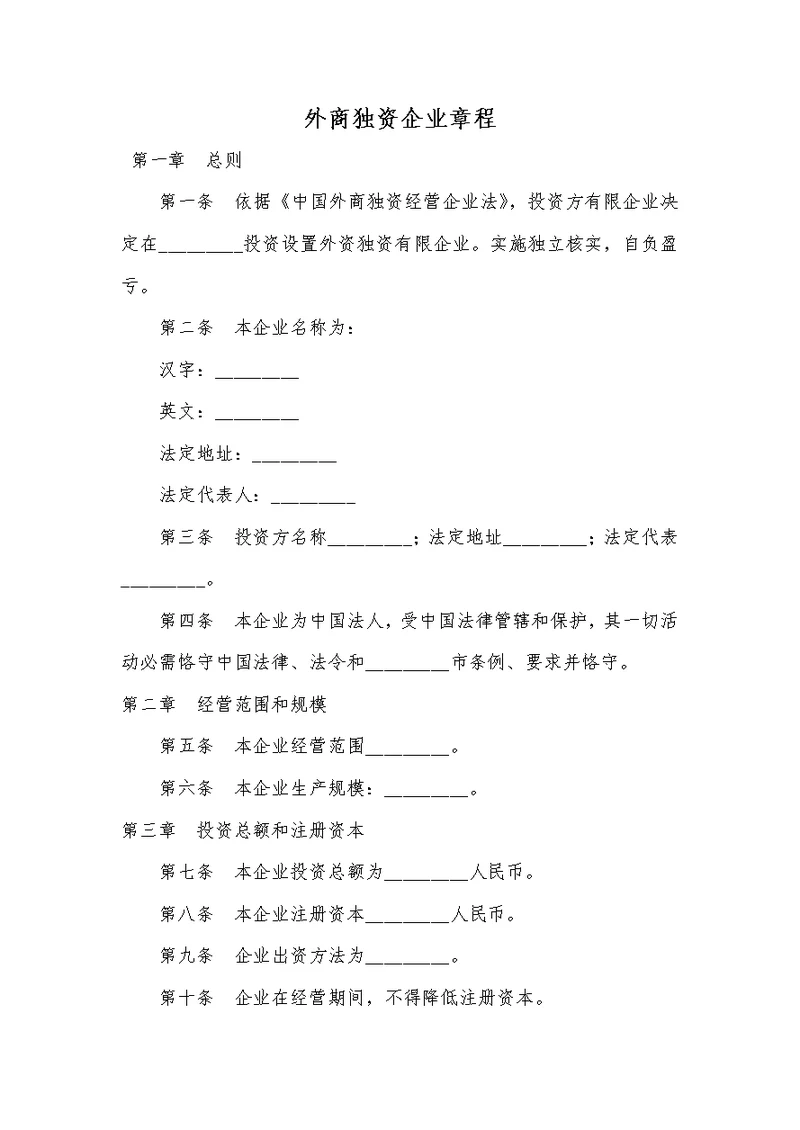 外商独资企业章程

第一章　总则

第一条　依据《中国外商独资经营企业法》，投资方有限企业决定在________投资设置外资独资有限企业。实施独立核实，自负盈亏。

第二条　本企业名称为：

汉字：________

英文：________

法定地址：________

法定代表人：________

第三条　投资方名称________；法定地址________；法定代表________。

第四条　本企业为中国法人，受中国法律管辖和保护，其一切活动必需恪守中国法律、法令和________市条例、要求并恪守。

第二章　经营范围和规模

第五条　本企业经营范围________。

第六条　本企业生产规模：________。

第三章　投资总额和注册资本

第七条　本企业投资总额为________人民币。

第八条　本企业注册资本________人民币。

第九条　企业出资方法为________。

第十条　企业在经营期间，不得降低注册资本。